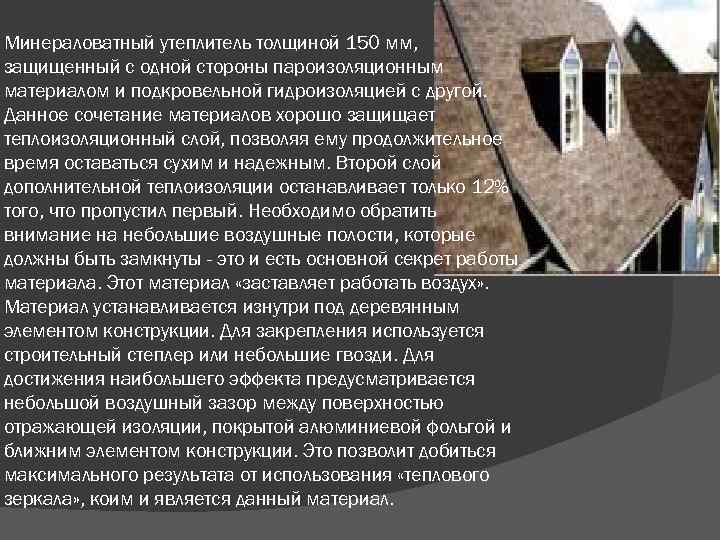 Минераловатный утеплитель толщиной 150 мм, защищенный с одной стороны пароизоляционным материалом и подкровельной гидроизоляцией с другой. Данное сочетание материалов хорошо защищает теплоизоляционный слой, позволяя ему продолжительное время оставаться сухим и надежным. Второй слой дополнительной теплоизоляции останавливает только 12% того, что пропустил первый. Необходимо обратить внимание на небольшие воздушные полости, которые должны быть замкнуты - это и есть основной секрет работы материала. Этот материал «заставляет работать воздух». Материал устанавливается изнутри под деревянным элементом конструкции. Для закрепления используется строительный степлер или небольшие гвозди. Для достижения наибольшего эффекта предусматривается небольшой воздушный зазор между поверхностью отражающей изоляции, покрытой алюминиевой фольгой и ближним элементом конструкции. Это позволит добиться максимального результата от использования «теплового зеркала», коим и является данный материал.